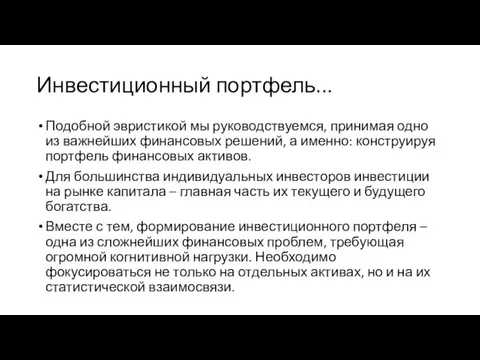 Инвестиционный портфель...

• Подобной эвристикой мы руководствуемся, принимая одно из важнейших финансовых решений, а именно: конструируя портфель финансовых активов.

• Для большинства индивидуальных инвесторов инвестиции на рынке капитала – главная часть их текущего и будущего богатства.

• Вместе с тем, формирование инвестиционного портфеля – одна из сложнейших финансовых проблем, требующая огромной когнитивной нагрузки. Необходимо фокусироваться не только на отдельных активах, но и на их статистической взаимосвязи.